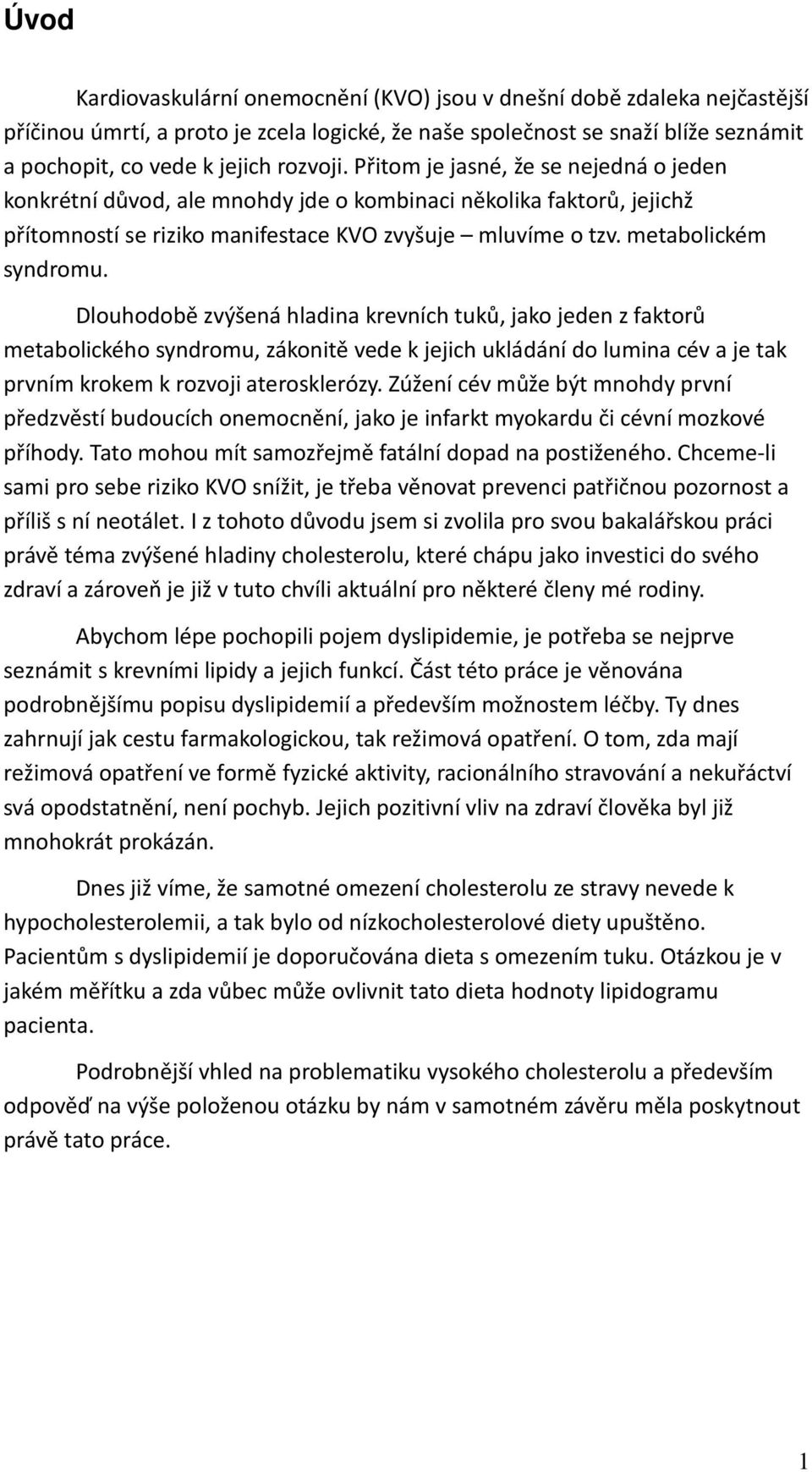 Úvod

Kardiovaskulární onemocnění (KVO) jsou v dnešní době zdaleka nejčastější příčinou úmrtí, a proto je zcela logické, že naše společnost se snaží blíže seznámit a pochopit, co vede k jejich rozvoji. Přitom je jasné, že se nejedná o jeden konkrétní důvod, ale mnohdy jde o kombinaci několika faktorů, jejichž přítomností se riziko manifestace KVO zvyšuje – mluvíme o tzv. metabolickém syndromu.

Dlouhodobě zvýšená hladina krevních tuků, jako jeden z faktorů metabolického syndromu, zákonitě vede k jejich ukládání do lumina cév a je tak prvním krokem k rozvoji aterosklerózy. Zúžení cév může být mnohdy první předzvěstí budoucích onemocnění, jako je infarkt myokardu či cévní mozkové příhody. Tato mohou mít samozřejmě fatální dopad na postiženého. Chceme-li sami pro sebe riziko KVO snížit, je třeba věnovat prevenci patřičnou pozornost a příliš s ní neotálet. I z tohoto důvodu jsem si zvolila pro svou bakalářskou práci právě téma zvýšené hladiny cholesterolu, které chápu jako investici do svého zdraví a zároveň je již v tuto chvíli aktuální pro některé členy mé rodiny.

Abychom lépe pochopili pojem dyslipidemie, je potřeba se nejprve seznámit s krevními lipidy a jejich funkcí. Část této práce je věnována podrobnějšímu popisu dyslipidemií a především možnostem léčby. Ty dnes zahrnují jak cestu farmakologickou, tak režimová opatření. O tom, zda mají režimová opatření ve formě fyzické aktivity, racionálního stravování a nekuřáctví svá opodstatnění, není pochyb. Jejich pozitivní vliv na zdraví člověka byl již mnohokrát prokázán.

Dnes již víme, že samotné omezení cholesterolu ze stravy nevede k hypocholesterolemii, a tak bylo od nízkocholesterolové diety upuštěno. Pacientům s dyslipidemií je doporučována dieta s omezením tuku. Otázkou je v jakém měřítku a zda vůbec může ovlivnit tato dieta hodnoty lipidogramu pacienta.

Podrobnější vhled na problematiku vysokého cholesterolu a především odpověď na výše položenou otázku by nám v samotném závěru měla poskytnout právě tato práce.

1